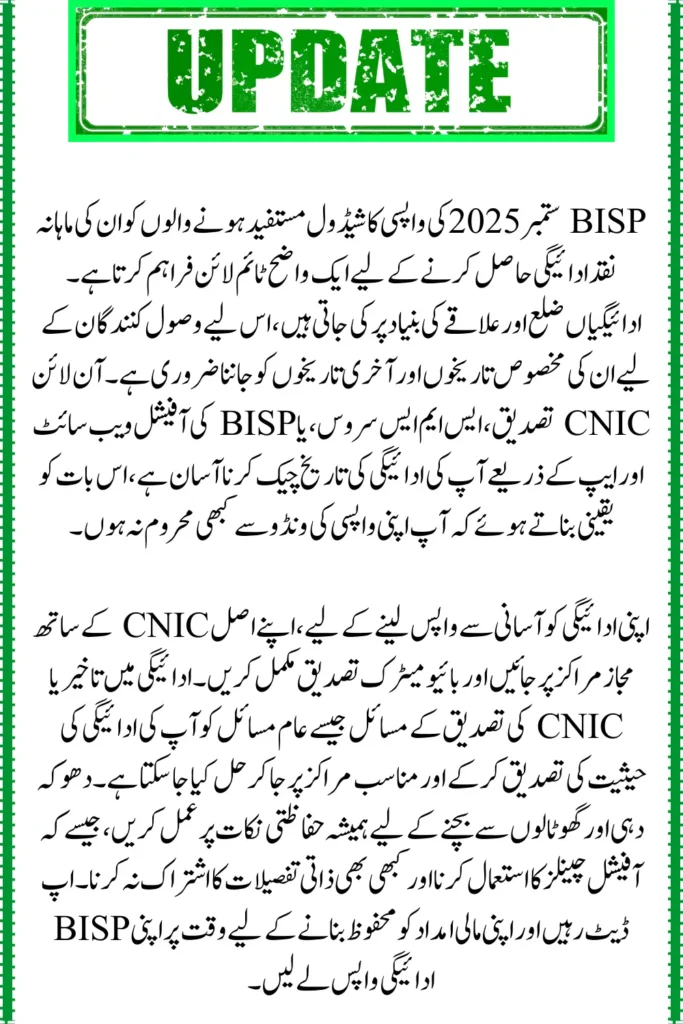 UPDATE

BISP ستمبر 2025 کی واپسی کا شیڈول مستفید ہونے والوں کو ان کی ماہانہ نقد ادائیگی حاصل کرنے کے لیے ایک واضح ٹائم لائن فراہم کرتا ہے۔ ادائیگیاں ضلع اور علاقے کی بنیاد پر کی جاتی ہیں، اس لیے وصول کنندگان کے لیے ان کی مخصوص تاریخوں اور آخری تاریخوں کو جاننا ضروری ہے۔ آن لائن CNIC تصدیق، ایس ایم ایس سروس، یا BISP کی آفیشل ویب سائٹ اور ایپ کے ذریعے آپ کی ادائیگی کی تاریخ چیک کرنا آسان ہے، اس بات کو یقینی بناتے ہوئے کہ آپ اپنی واپسی کی ونڈو سے کبھی محروم نہ ہوں۔

اپنی ادائیگی کو آسانی سے واپس لینے کے لیے، اپنے اصل CNIC کے ساتھ مجاز مراکز پر جائیں اور بائیو میٹرک تصدیق مکمل کریں۔ ادائیگی میں تاخیر یا CNIC کی تصدیق کے مسائل جیسے عام مسائل کو آپ کی ادائیگی کی حیثیت کی تصدیق کر کے اور مناسب مراکز پر جا کر حل کیا جا سکتا ہے۔ دھوکہ دہی اور گھوٹالوں سے بچنے کے لیے ہمیشہ حفاظتی نکات پر عمل کریں، جیسے کہ آفیشل چینلز کا استعمال کرنا اور کبھی بھی ذاتی تفصیلات کا اشتراک نہ کرنا۔ اپ ڈیٹ رہیں اور اپنی مالی امداد کو محفوظ بنانے کے لیے وقت پر اپنی BISP ادائیگی واپس لے لیں۔